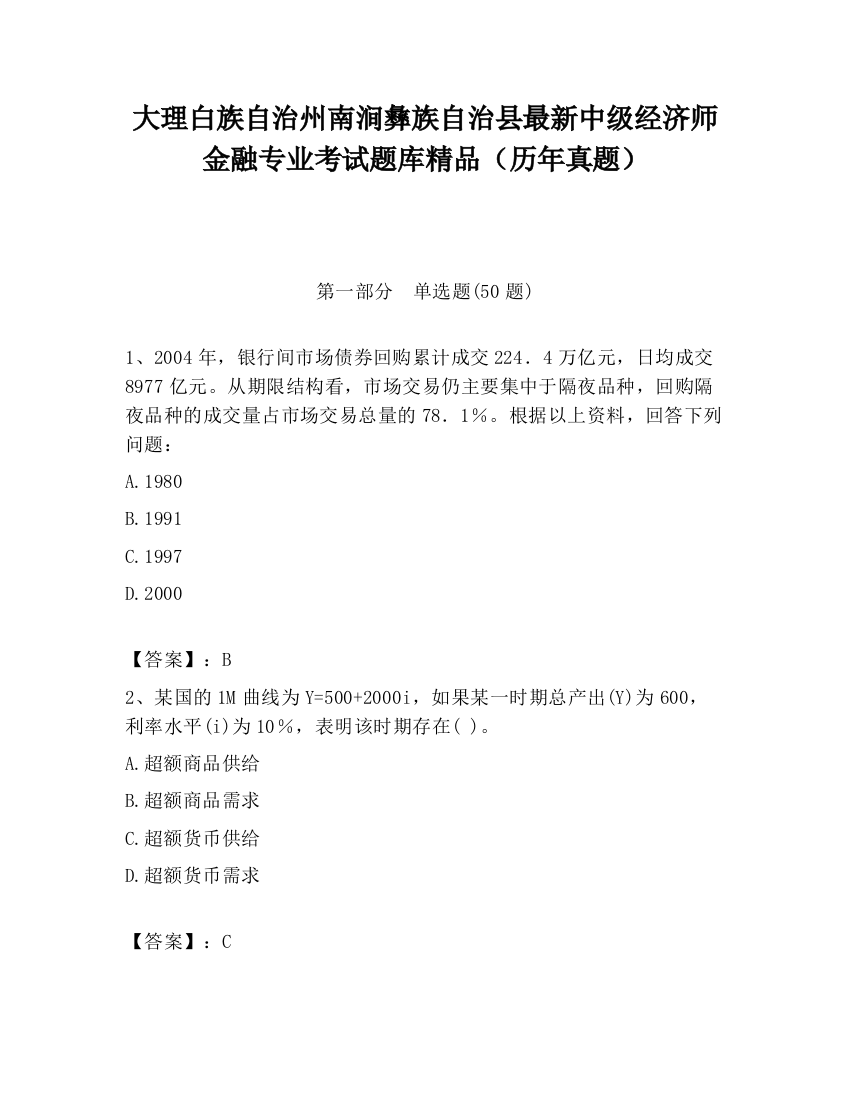 大理白族自治州南涧彝族自治县最新中级经济师金融专业考试题库精品（历年真题）

第一部分　单选题(50 题)

1、2004 年，银行间市场债券回购累计成交 224．4 万亿元，日均成交 8977 亿元。从期限结构看，市场交易仍主要集中于隔夜品种，回购隔夜品种的成交量占市场交易总量的 78．1％。根据以上资料，回答下列问题：

A.1980

B.1991

C.1997

D.2000

【答案】：B

2、某国的 1M 曲线为 Y=500+2000i，如果某一时期总产出(Y)为 600，利率水平(i)为 10％，表明该时期存在( )。

A.超额商品供给

B.超额商品需求

C.超额货币供给

D.超额货币需求

【答案】：C